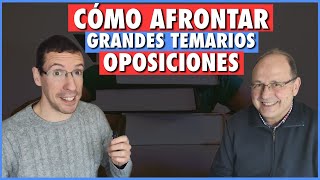 CÓMO AFRONTAR
GRANDES TEMARIOS
OPOSICIONES